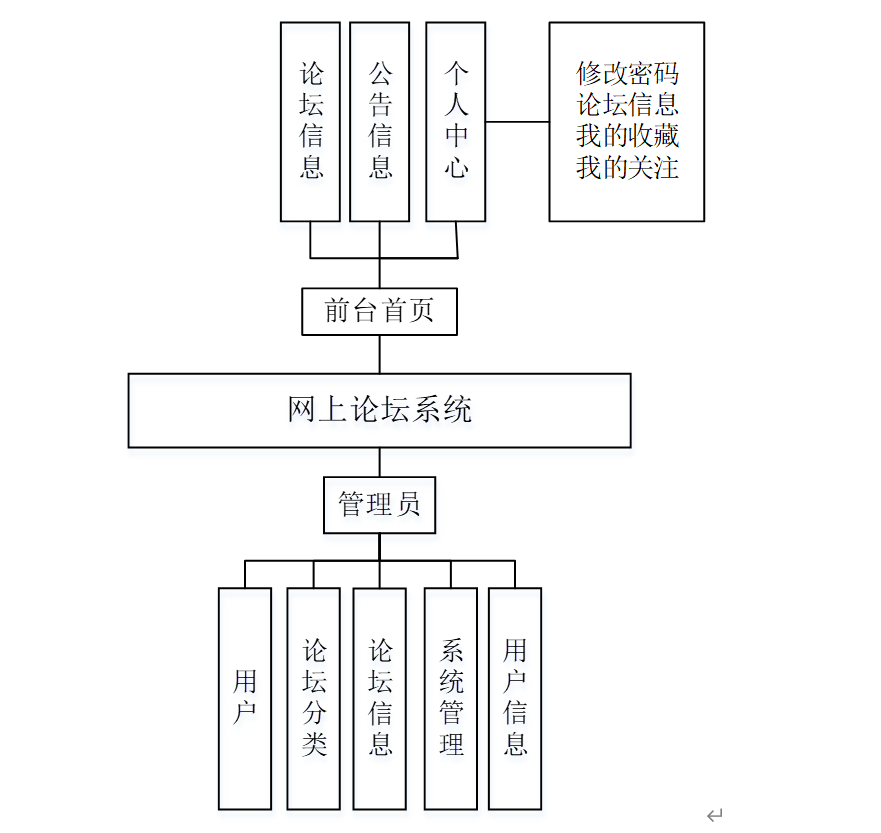 论坛信息

公告信息

个人中心

修改密码
论坛信息
我的收藏
我的关注

前台首页

网上论坛系统

管理员

用户

论坛分类

论坛信息

系统管理

用户信息